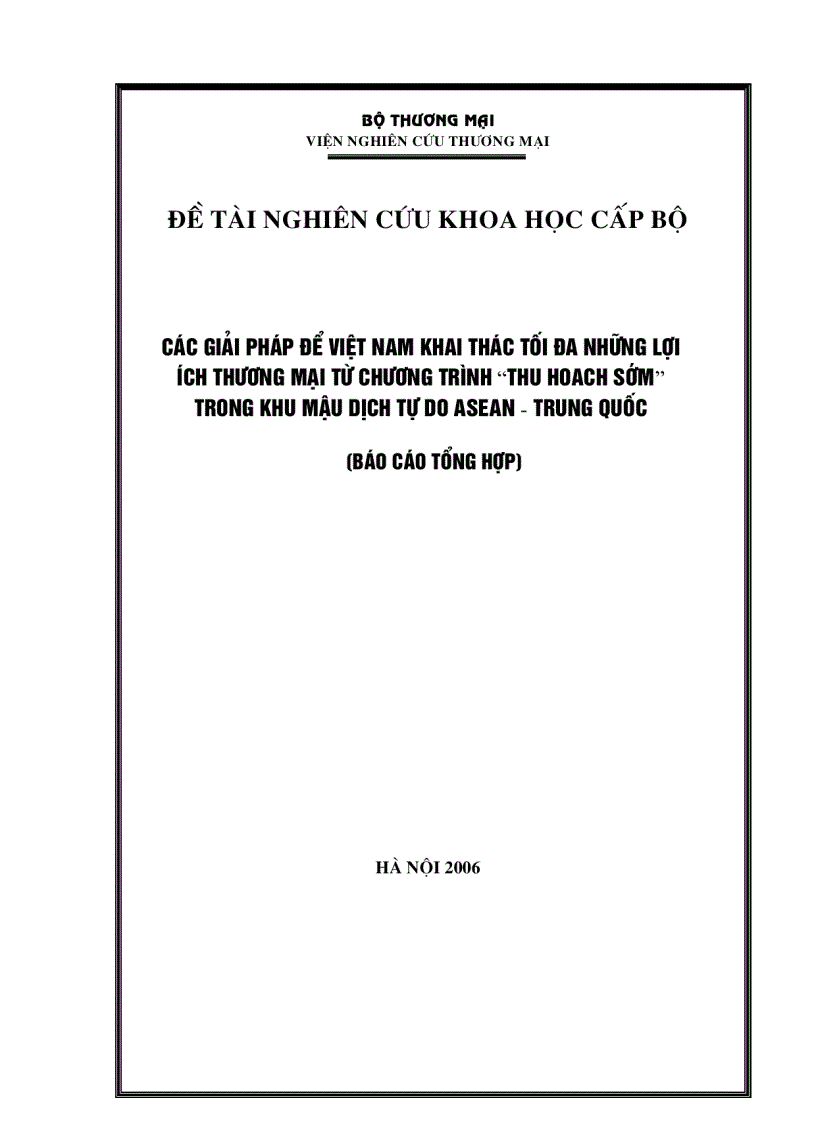 BỘ THƯƠNG MẠI
VIỆN NGHIÊN CỨU THƯƠNG MẠI

ĐỀ TÀI NGHIÊN CỨU KHOA HỌC CẤP BỘ

CÁC GIẢI PHÁP ĐỂ VIỆT NAM KHAI THÁC TỐI ĐA NHỮNG LỢI ÍCH THƯƠNG MẠI TỪ CHƯƠNG TRÌNH "THU HOẠCH SỚM" TRONG KHU MẬU DỊCH TỰ DO ASEAN - TRUNG QUỐC

(BÁO CÁO TỔNG HỢP)

HÀ NỘI 2006